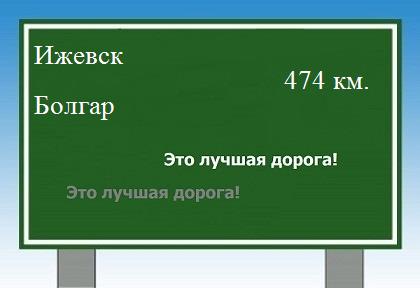 Ижевск

474 км.

Болгар

Это лучшая дорога!

Это лучшая дорога!